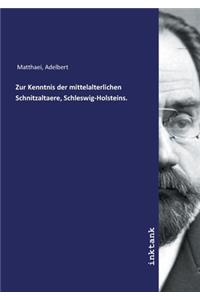 Matthaei, Adelbert

Zur Kenntnis der mittelalterlichen Schnitzaltaere, Schleswig-Holsteins.

inktank